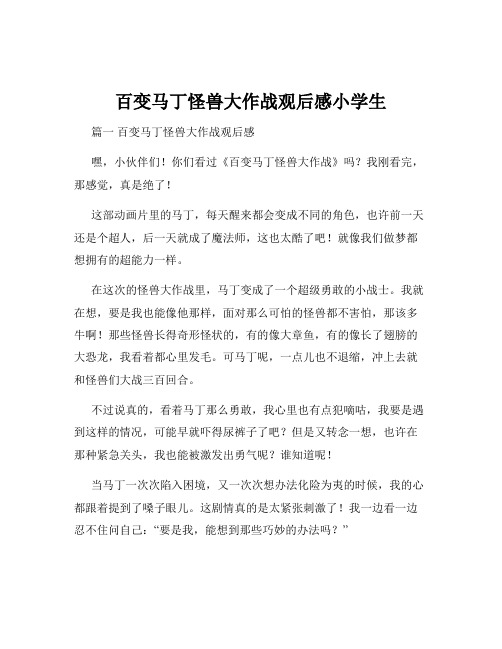 百变马丁怪兽大作战观后感小学生

篇一 百变马丁怪兽大作战观后感

嘿，小伙伴们！你们看过《百变马丁怪兽大作战》吗？我刚看完，那感觉，真是绝了！

这部动画片里的马丁，每天醒来都会变成不同的角色，也许前一天还是个超人，后一天就成了魔法师，这也太酷了吧！就像我们做梦都想拥有的超能力一样。

在这次的怪兽大作战里，马丁变成了一个超级勇敢的小战士。我就在想，要是我也能像他那样，面对那么可怕的怪兽都不害怕，那该多牛啊！那些怪兽长得奇形怪状的，有的像大章鱼，有的像长了翅膀的大恐龙，我看着都心里发毛。可马丁呢，一点儿也不退缩，冲上去就和怪兽们大战三百回合。

不过说真的，看着马丁那么勇敢，我心里也有点犯嘀咕，我要是遇到这样的情况，可能早就吓得尿裤子了吧？但是又转念一想，也许在那种紧急关头，我也能被激发出勇气呢？谁知道呢！

当马丁一次次陷入困境，又一次次想办法化险为夷的时候，我的心都跟着提到了嗓子眼儿。这剧情真的是太紧张刺激了！我一边看一边忍不住问自己：“要是我，能想到那些巧妙的办法吗？”